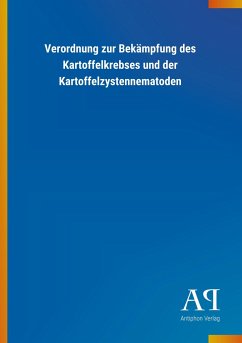 Verordnung zur Bekämpfung des Kartoffelkrebses und der Kartoffelzystennematoden

AP
Antiphon Verlag